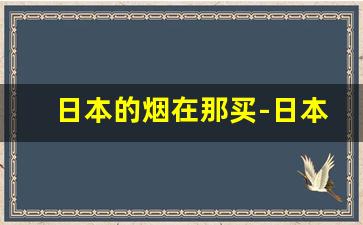 日本的烟在那买-日本